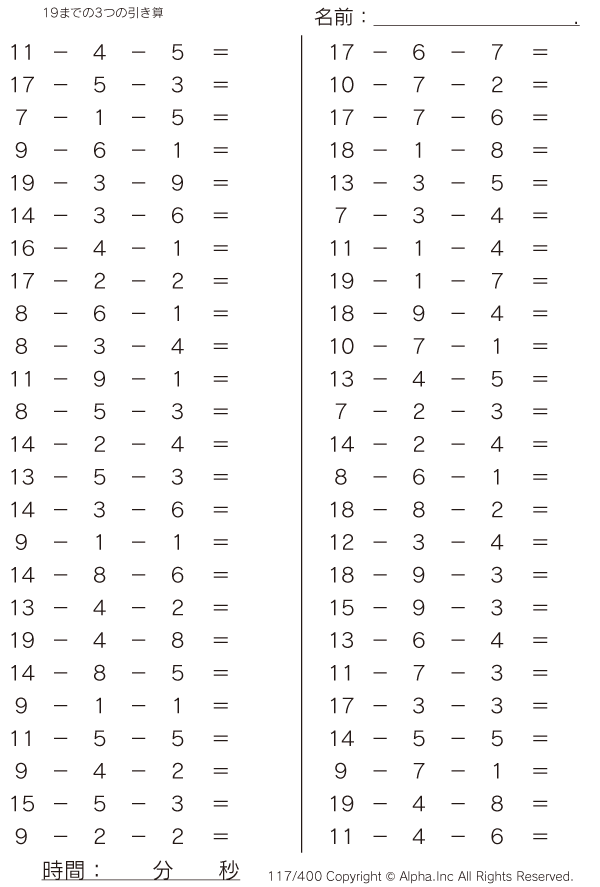 19までの3つの引き算

名前：____.

$11 - 4 - 5 =$
$17 - 5 - 3 =$
$7 - 1 - 5 =$
$9 - 6 - 1 =$
$19 - 3 - 9 =$
$14 - 3 - 6 =$
$16 - 4 - 1 =$
$17 - 2 - 2 =$
$8 - 6 - 1 =$
$8 - 3 - 4 =$
$11 - 9 - 1 =$
$8 - 5 - 3 =$
$14 - 2 - 4 =$
$13 - 5 - 3 =$
$14 - 3 - 6 =$
$9 - 1 - 1 =$
$14 - 8 - 6 =$
$13 - 4 - 2 =$
$19 - 4 - 8 =$
$14 - 8 - 5 =$
$9 - 1 - 1 =$
$11 - 5 - 5 =$
$9 - 4 - 2 =$
$15 - 5 - 3 =$
$9 - 2 - 2 =$

$17 - 6 - 7 =$
$10 - 7 - 2 =$
$17 - 7 - 6 =$
$18 - 1 - 8 =$
$13 - 3 - 5 =$
$7 - 3 - 4 =$
$11 - 1 - 4 =$
$19 - 1 - 7 =$
$18 - 9 - 4 =$
$10 - 7 - 1 =$
$13 - 4 - 5 =$
$7 - 2 - 3 =$
$14 - 2 - 4 =$
$8 - 6 - 1 =$
$18 - 8 - 2 =$
$12 - 3 - 4 =$
$18 - 9 - 3 =$
$15 - 9 - 3 =$
$13 - 6 - 4 =$
$11 - 7 - 3 =$
$17 - 3 - 3 =$
$14 - 5 - 5 =$
$9 - 7 - 1 =$
$19 - 4 - 8 =$
$11 - 4 - 6 =$

時間：　分　秒

117/400 Copyright © Alpha.Inc All Rights Reserved.